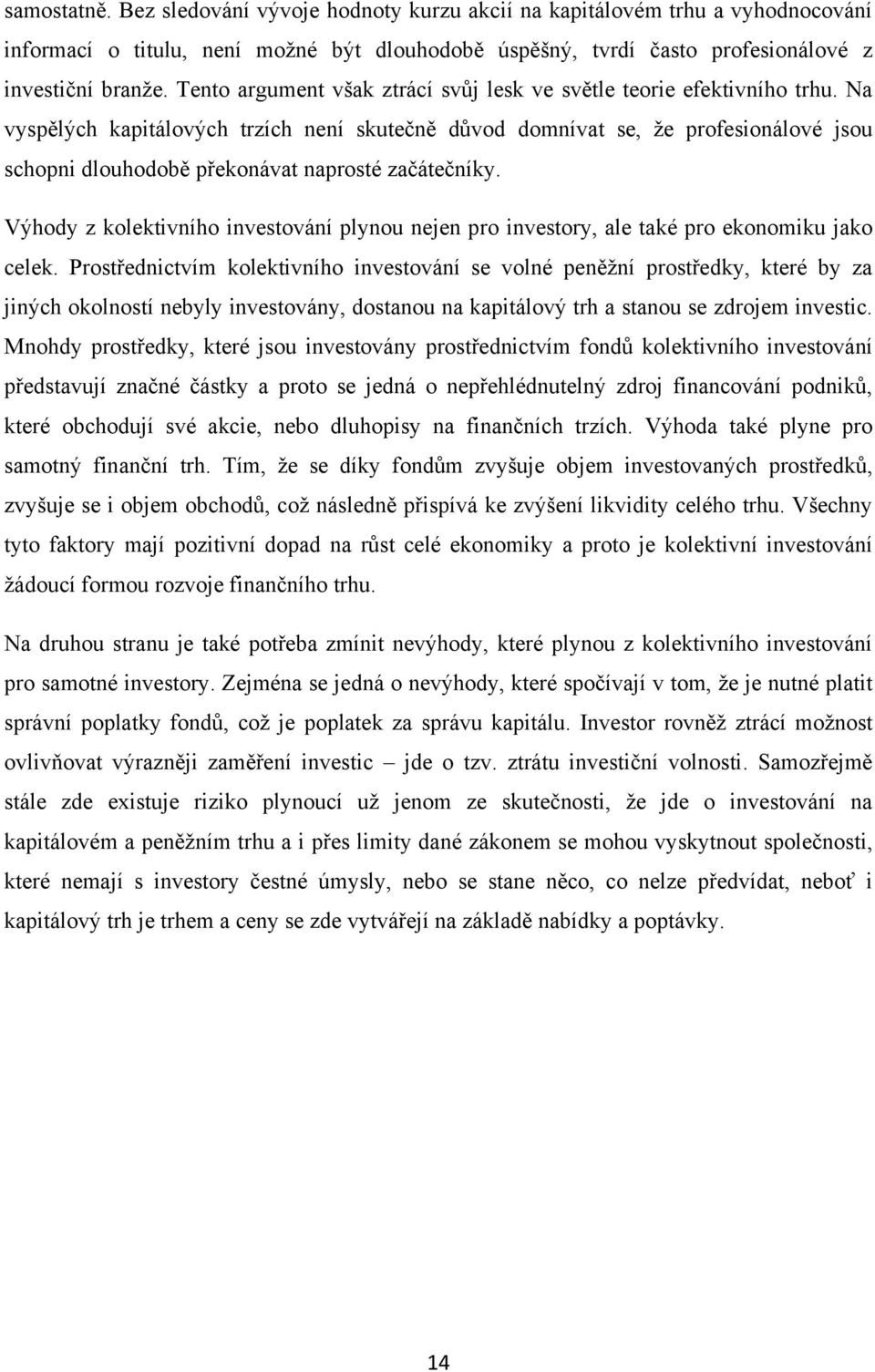 samostatně. Bez sledování vývoje hodnoty kurzu akcií na kapitálovém trhu a vyhodnocování informací o titulu, není možné být dlouhodobě úspěšný, tvrdí často profesionálové z investiční branže. Tento argument však ztrácí svůj lesk ve světle teorie efektivního trhu. Na vyspělých kapitálových trzích není skutečně důvod domnívat se, že profesionálové jsou schopni dlouhodobě překonávat naprosté začátečníky.

Výhody z kolektivního investování plynou nejen pro investory, ale také pro ekonomiku jako celek. Prostřednictvím kolektivního investování se volné peněžní prostředky, které by za jiných okolností nebyly investovány, dostanou na kapitálový trh a stanou se zdrojem investic. Mnohdy prostředky, které jsou investovány prostřednictvím fondů kolektivního investování představují značné částky a proto se jedná o nepřehlédnutelný zdroj financování podniků, které obchodují své akcie, nebo dluhopisy na finančních trzích. Výhoda také plyne pro samotný finanční trh. Tím, že se díky fondům zvyšuje objem investovaných prostředků, zvyšuje se i objem obchodů, což následně přispívá ke zvýšení likvidity celého trhu. Všechny tyto faktory mají pozitivní dopad na růst celé ekonomiky a proto je kolektivní investování žádoucí formou rozvoje finančního trhu.

Na druhou stranu je také potřeba zmínit nevýhody, které plynou z kolektivního investování pro samotné investory. Zejména se jedná o nevýhody, které spočívají v tom, že je nutné platit správní poplatky fondů, což je poplatek za správu kapitálu. Investor rovněž ztrácí možnost ovlivňovat výrazněji zaměření investic – jde o tzv. ztrátu investiční volnosti. Samozřejmě stále zde existuje riziko plynoucí už jenom ze skutečnosti, že jde o investování na kapitálovém a peněžním trhu a i přes limity dané zákonem se mohou vyskytnout společnosti, které nemají s investory čestné úmysly, nebo se stane něco, co nelze předvídat, neboť i kapitálový trh je trhem a ceny se zde vytvářejí na základě nabídky a poptávky.

14